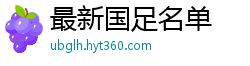 最新国足名单
ubglh.hyt360.com